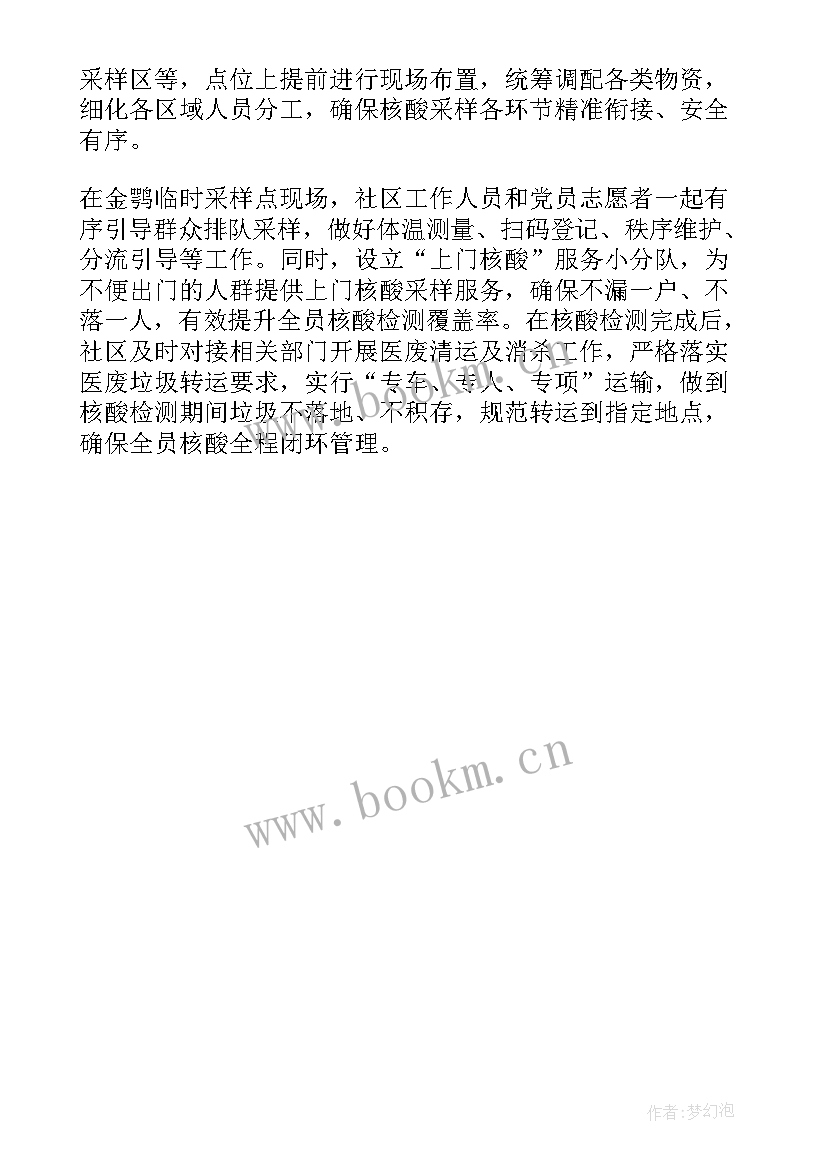 采样区等，点位上提前进行现场布置，统筹调配各类物资，细化各区域人员分工，确保核酸采样各环节精准衔接、安全有序。

在金鹗临时采样点现场，社区工作人员和党员志愿者一起有序引导群众排队采样，做好体温测量、扫码登记、秩序维护、分流引导等工作。同时，设立“上门核酸”服务小分队，为不便出门的人群提供上门核酸采样服务，确保不漏一户、不落一人，有效提升全员核酸检测覆盖率。在核酸检测完成后，社区及时对接相关部门开展医废清运及消杀工作，严格落实医废垃圾转运要求，实行“专车、专人、专项”运输，做到核酸检测期间垃圾不落地、不积存，规范转运到指定地点，确保全员核酸全程闭环管理。

www.bookm.cn

作者:梦幻泡